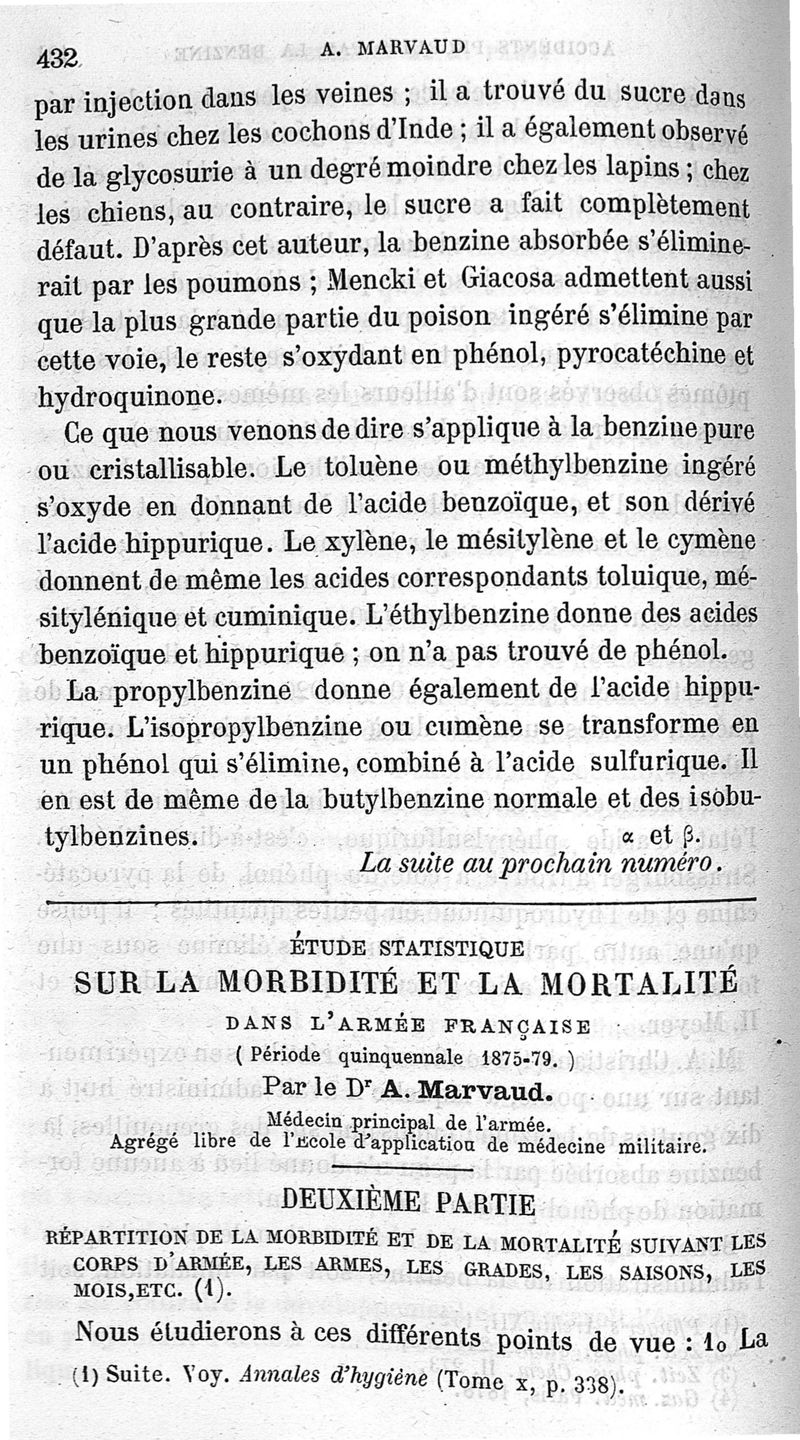 432 A. MARVAUD

par injection dans les veines ; il a trouvé du sucre dans les urines chez les cochons d'Inde ; il a également observé de la glycosurie à un degré moindre chez les lapins ; chez les chiens, au contraire, le sucre a fait complètement défaut. D'après cet auteur, la benzine absorbée s'éliminerait par les poumons ; Mencki et Giacosa admettent aussi que la plus grande partie du poison ingéré s'élimine par cette voie, le reste s'oxydant en phénol, pyrocatéchine et hydroquinone.

Ce que nous venons de dire s'applique à la benzine pure ou cristallisable. Le toluène ou méthylbenzine ingéré s'oxyde en donnant de l'acide benzoïque, et son dérivé l'acide hippurique. Le xylène, le mésitylène et le cymène donnent de même les acides correspondants toluique, mésitylénique et cuminique. L'éthylbenzine donne des acides benzoïque et hippurique ; on n'a pas trouvé de phénol.

La propylbenzine donne également de l'acide hippurique. L'isopropylbenzine ou cumène se transforme en un phénol qui s'élimine, combiné à l'acide sulfurique. Il en est de même de la butylbenzine normale et des isobutylbenzines. α et β.

La suite au prochain numéro.

ÉTUDE STATISTIQUE
SUR LA MORBIDITÉ ET LA MORTALITÉ
DANS L'ARMÉE FRANÇAISE
( Période quinquennale 1875-79. )
Par le Dr A. Marvaud.
Médecin principal de l'armée.
Agrégé libre de l'Ecole d'application de médecine militaire.

DEUXIÈME PARTIE

RÉPARTITION DE LA MORBIDITÉ ET DE LA MORTALITÉ SUIVANT LES CORPS D'ARMÉE, LES ARMES, LES GRADES, LES SAISONS, LES MOIS, ETC. (1).

Nous étudierons à ces différents points de vue : 1o La

(1) Suite. Voy. Annales d'hygiène (Tome x, p. 338).